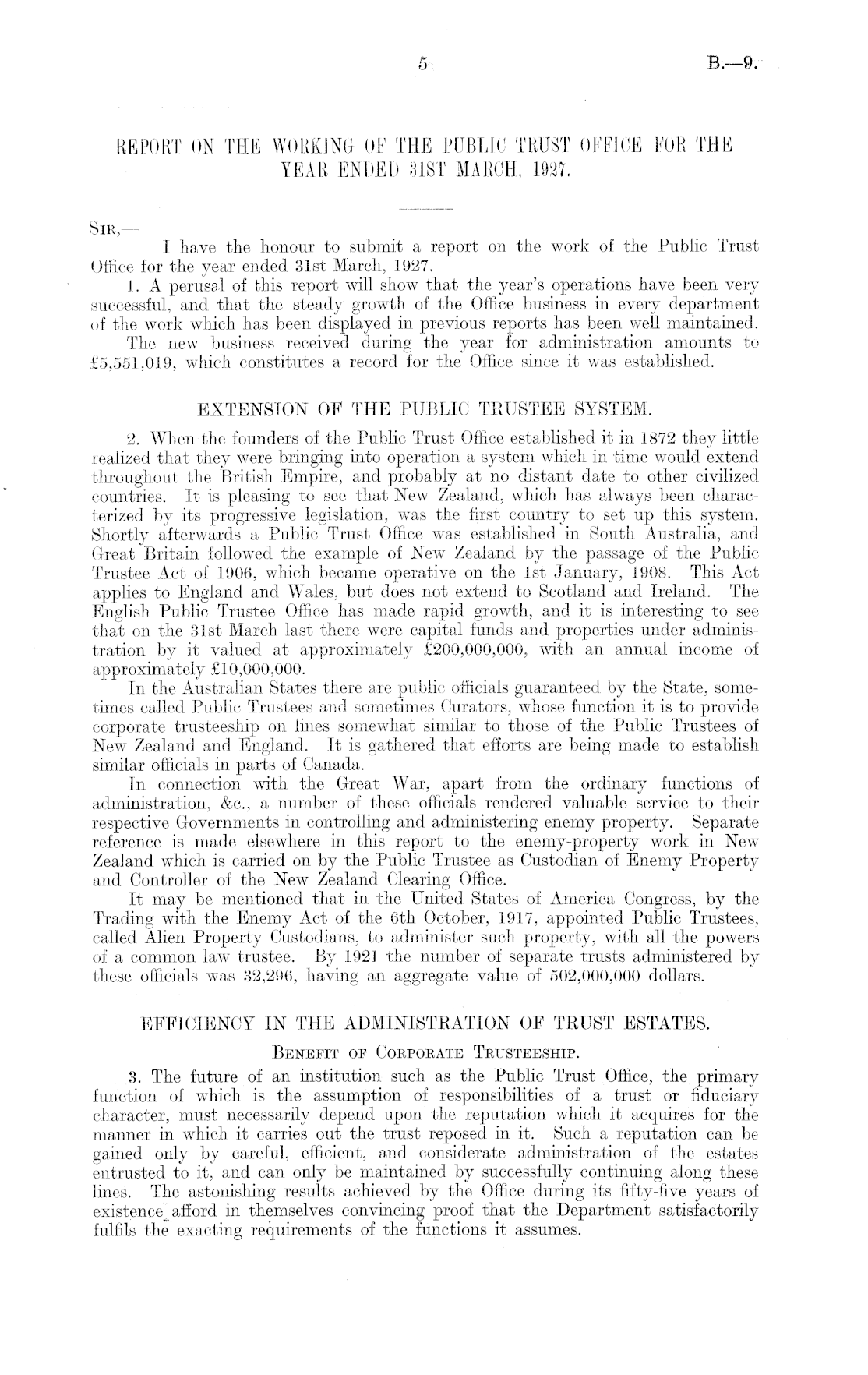 5

B.—9.

REPORT ON THE WORKING OF THE PUBLIC TRUST OFFICE FOR THE YEAR ENDED 31ST MARCH, 1927.

SIR,—

I have the honour to submit a report on the work of the Public Trust Office for the year ended 31st March, 1927.

1. A perusal of this report will show that the year's operations have been very successful, and that the steady growth of the Office business in every department of the work which has been displayed in previous reports has been well maintained.

The new business received during the year for administration amounts to £5,551,019, which constitutes a record for the Office since it was established.

EXTENSION OF THE PUBLIC TRUSTEE SYSTEM.

2. When the founders of the Public Trust Office established it in 1872 they little realized that they were bringing into operation a system which in time would extend throughout the British Empire, and probably at no distant date to other civilized countries. It is pleasing to see that New Zealand, which has always been characterized by its progressive legislation, was the first country to set up this system. Shortly afterwards a Public Trust Office was established in South Australia, and Great Britain followed the example of New Zealand by the passage of the Public Trustee Act of 1906, which became operative on the 1st January, 1908. This Act applies to England and Wales, but does not extend to Scotland and Ireland. The English Public Trustee Office has made rapid growth, and it is interesting to see that on the 31st March last there were capital funds and properties under administration by it valued at approximately £200,000,000, with an annual income of approximately £10,000,000.

In the Australian States there are public officials guaranteed by the State, sometimes called Public Trustees and sometimes Curators, whose function it is to provide corporate trusteeship on lines somewhat similar to those of the Public Trustees of New Zealand and England. It is gathered that efforts are being made to establish similar officials in parts of Canada.

In connection with the Great War, apart from the ordinary functions of administration, &c., a number of these officials rendered valuable service to their respective Governments in controlling and administering enemy property. Separate reference is made elsewhere in this report to the enemy-property work in New Zealand which is carried on by the Public Trustee as Custodian of Enemy Property and Controller of the New Zealand Clearing Office.

It may be mentioned that in the United States of America Congress, by the Trading with the Enemy Act of the 6th October, 1917, appointed Public Trustees, called Alien Property Custodians, to administer such property, with all the powers of a common law trustee. By 1921 the number of separate trusts administered by these officials was 32,296, having an aggregate value of 502,000,000 dollars.

EFFICIENCY IN THE ADMINISTRATION OF TRUST ESTATES.

BENEFIT OF CORPORATE TRUSTEESHIP.

3. The future of an institution such as the Public Trust Office, the primary function of which is the assumption of responsibilities of a trust or fiduciary character, must necessarily depend upon the reputation which it acquires for the manner in which it carries out the trust reposed in it. Such a reputation can be gained only by careful, efficient, and considerate administration of the estates entrusted to it, and can only be maintained by successfully continuing along these lines. The astonishing results achieved by the Office during its fifty-five years of existence afford in themselves convincing proof that the Department satisfactorily fulfils the exacting requirements of the functions it assumes.